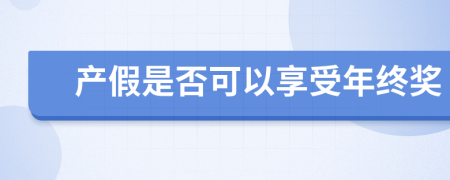 产假是否可以享受年终奖